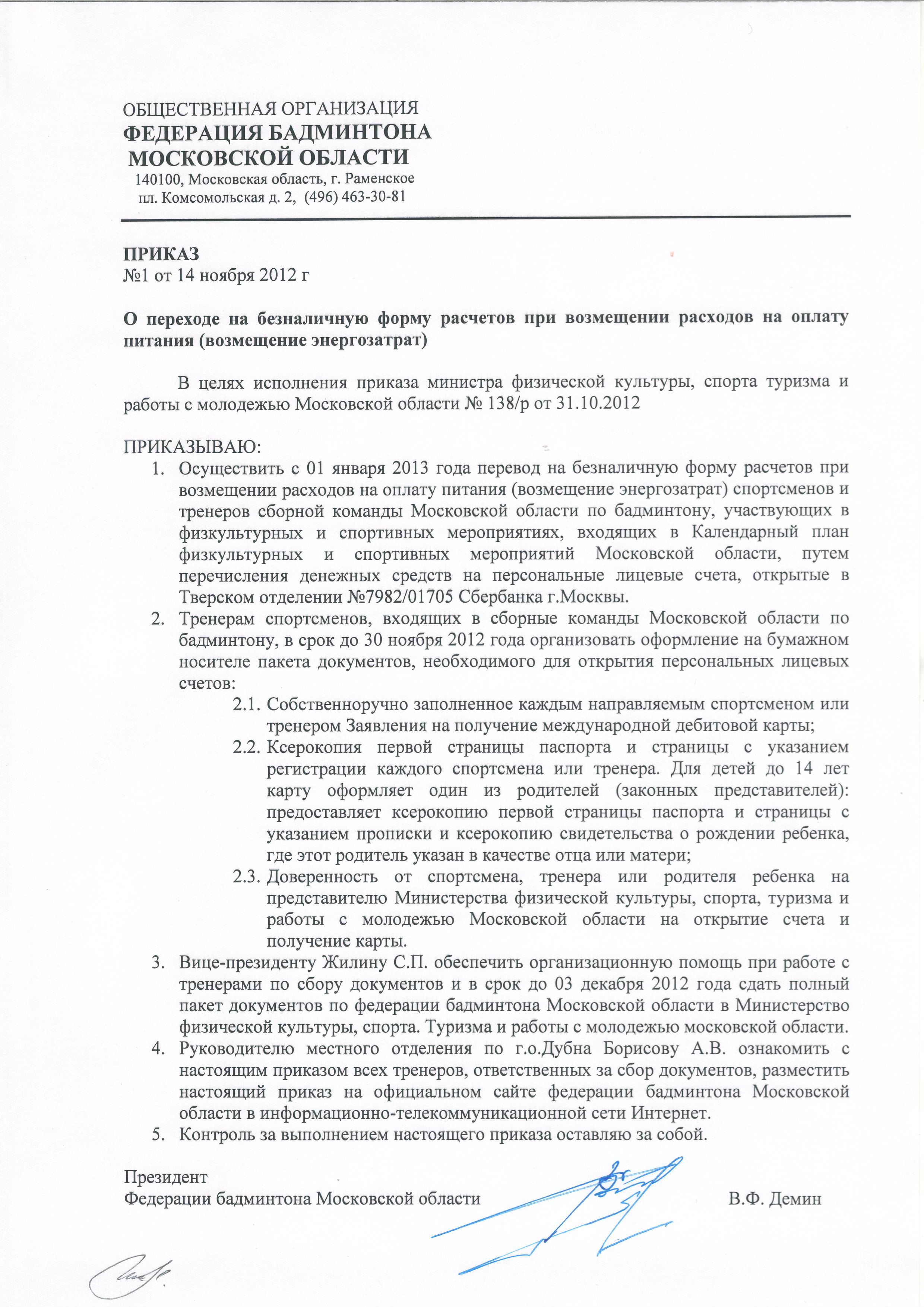 ОБЩЕСТВЕННАЯ ОРГАНИЗАЦИЯ
ФЕДЕРАЦИЯ БАДМИНТОНА
МОСКОВСКОЙ ОБЛАСТИ
140100, Московская область, г. Раменское
пл. Комсомольская д. 2, (496) 463-30-81

ПРИКАЗ
№1 от 14 ноября 2012 г

О переходе на безналичную форму расчетов при возмещении расходов на оплату питания (возмещение энергозатрат)

В целях исполнения приказа министра физической культуры, спорта туризма и работы с молодежью Московской области № 138/р от 31.10.2012

ПРИКАЗЫВАЮ:
1. Осуществить с 01 января 2013 года перевод на безналичную форму расчетов при возмещении расходов на оплату питания (возмещение энергозатрат) спортсменов и тренеров сборной команды Московской области по бадминтону, участвующих в физкультурных и спортивных мероприятиях, входящих в Календарный план физкультурных и спортивных мероприятий Московской области, путем перечисления денежных средств на персональные лицевые счета, открытые в Тверском отделении №7982/01705 Сбербанка г.Москвы.
2. Тренерам спортсменов, входящих в сборные команды Московской области по бадминтону, в срок до 30 ноября 2012 года организовать оформление на бумажном носителе пакета документов, необходимого для открытия персональных лицевых счетов:
2.1. Собственноручно заполненное каждым направляемым спортсменом или тренером Заявления на получение международной дебитовой карты;
2.2. Ксерокопия первой страницы паспорта и страницы с указанием регистрации каждого спортсмена или тренера. Для детей до 14 лет карту оформляет один из родителей (законных представителей): предоставляет ксерокопию первой страницы паспорта и страницы с указанием прописки и ксерокопию свидетельства о рождении ребенка, где этот родитель указан в качестве отца или матери;
2.3. Доверенность от спортсмена, тренера или родителя ребенка на представителю Министерства физической культуры, спорта, туризма и работы с молодежью Московской области на открытие счета и получение карты.
3. Вице-президенту Жилину С.П. обеспечить организационную помощь при работе с тренерами по сбору документов и в срок до 03 декабря 2012 года сдать полный пакет документов по федерации бадминтона Московской области в Министерство физической культуры, спорта. Туризма и работы с молодежью московской области.
4. Руководителю местного отделения по г.о.Дубна Борисову А.В. ознакомить с настоящим приказом всех тренеров, ответственных за сбор документов, разместить настоящий приказ на официальном сайте федерации бадминтона Московской области в информационно-телекоммуникационной сети Интернет.
5. Контроль за выполнением настоящего приказа оставляю за собой.

Президент
Федерации бадминтона Московской области В.Ф. Демин